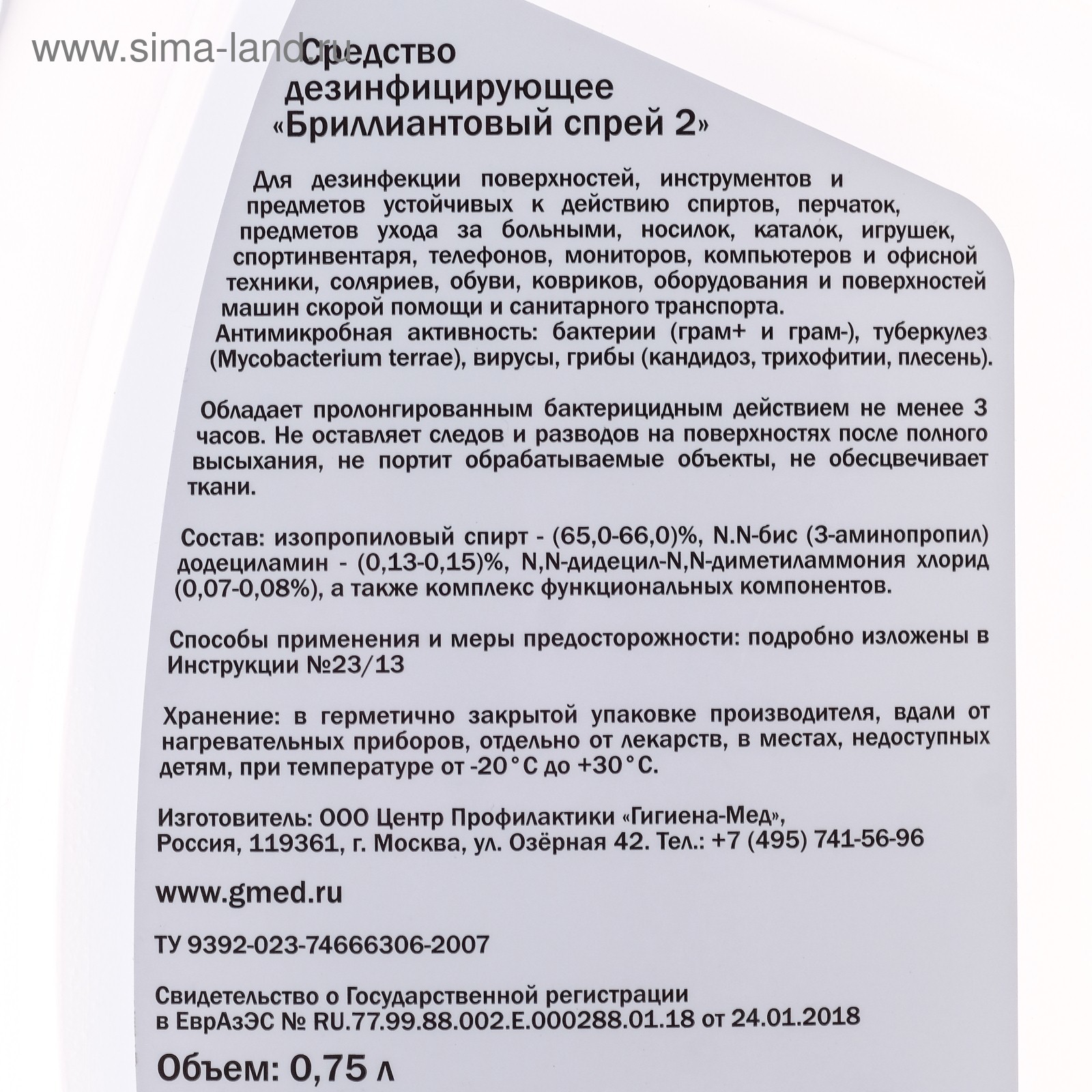 www.sima-land.ru

Средство дезинфицирующее «Бриллиантовый спрей 2»

Для дезинфекции поверхностей, инструментов и предметов устойчивых к действию спиртов, перчаток, предметов ухода за больными, носилок, каталок, игрушек, спортинвентаря, телефонов, мониторов, компьютеров и офисной техники, соляриев, обуви, ковриков, оборудования и поверхностей машин скорой помощи и санитарного транспорта.
Антимикробная активность: бактерии (грам+ и грам-), туберкулез (Mycobacterium terrae), вирусы, грибы (кандидоз, трихофитии, плесень).

Обладает пролонгированным бактерицидным действием не менее 3 часов. Не оставляет следов и разводов на поверхностях после полного высыхания, не портит обрабатываемые объекты, не обесцвечивает ткани.

Состав: изопропиловый спирт - (65,0-66,0)%, N.N-бис (3-аминопропил) додециламин - (0,13-0,15)%, N,N-дидецил-N,N-диметиламмония хлорид (0,07-0,08%), а также комплекс функциональных компонентов.

Способы применения и меры предосторожности: подробно изложены в Инструкции №23/13

Хранение: в герметично закрытой упаковке производителя, вдали от нагревательных приборов, отдельно от лекарств, в местах, недоступных детям, при температуре от -20°С до +30°С.

Изготовитель: ООО Центр Профилактики «Гигиена-Мед», Россия, 119361, г. Москва, ул. Озёрная 42. Тел.: +7 (495) 741-56-96

www.gmed.ru

ТУ 9392-023-74666306-2007

Свидетельство о Государственной регистрации в ЕврАзЭС № RU.77.99.88.002.Е.000288.01.18 от 24.01.2018

Объем: 0,75 л